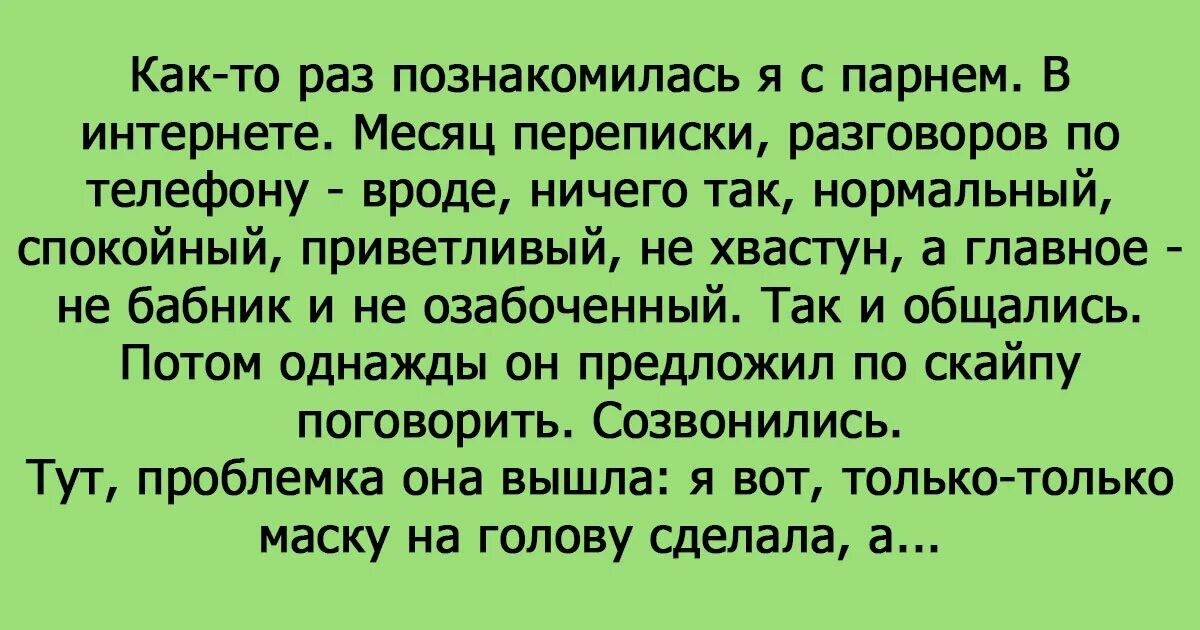 Как-то раз познакомилась я с парнем. В интернете. Месяц переписки, разговоров по телефону - вроде, ничего так, нормальный, спокойный, приветливый, не хвастун, а главное - не бабник и не озабоченный. Так и общались. Потом однажды он предложил по скайпу поговорить. Созвонились.
Тут, проблемка она вышла: я вот, только-только маску на голову сделала, а...